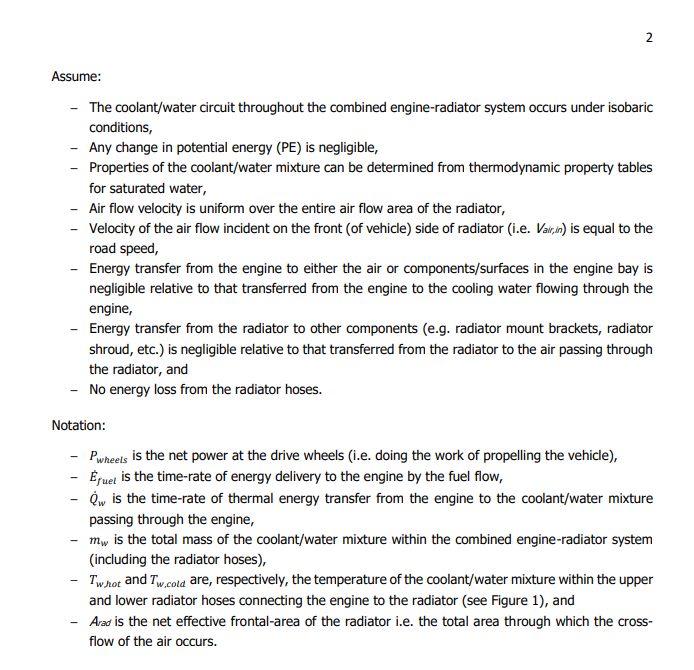 2

Assume:

– The coolant/water circuit throughout the combined engine-radiator system occurs under isobaric conditions,
– Any change in potential energy (PE) is negligible,
– Properties of the coolant/water mixture can be determined from thermodynamic property tables for saturated water,
– Air flow velocity is uniform over the entire air flow area of the radiator,
– Velocity of the air flow incident on the front (of vehicle) side of radiator (i.e. $V_{air,in}$) is equal to the road speed,
– Energy transfer from the engine to either the air or components/surfaces in the engine bay is negligible relative to that transferred from the engine to the cooling water flowing through the engine,
– Energy transfer from the radiator to other components (e.g. radiator mount brackets, radiator shroud, etc.) is negligible relative to that transferred from the radiator to the air passing through the radiator, and
– No energy loss from the radiator hoses.

Notation:

– $P_{wheels}$ is the net power at the drive wheels (i.e. doing the work of propelling the vehicle),
– $\dot{E}_{fuel}$ is the time-rate of energy delivery to the engine by the fuel flow,
– $\dot{Q}_w$ is the time-rate of thermal energy transfer from the engine to the coolant/water mixture passing through the engine,
– $m_w$ is the total mass of the coolant/water mixture within the combined engine-radiator system (including the radiator hoses),
– $T_{w,hot}$ and $T_{w,cold}$ are, respectively, the temperature of the coolant/water mixture within the upper and lower radiator hoses connecting the engine to the radiator (see Figure 1), and
– $A_{rad}$ is the net effective frontal-area of the radiator i.e. the total area through which the cross-flow of the air occurs.